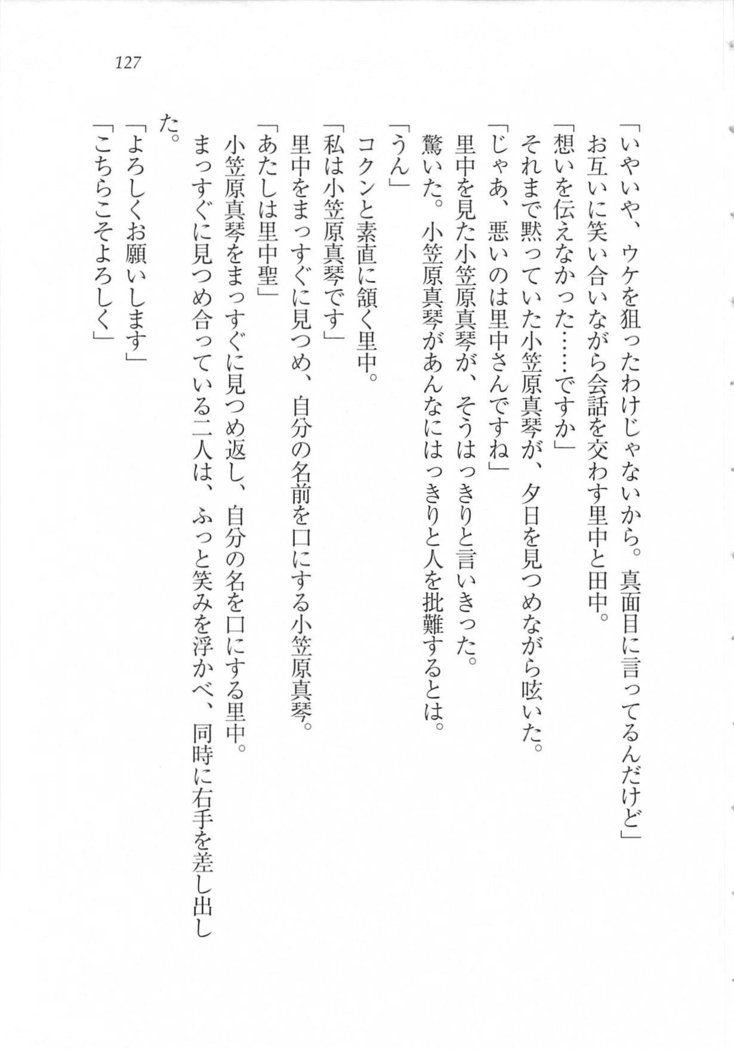 127

「いやいや、ウケを狙ったわけじゃないから。真面目に言ってるんだけど」

お互いに笑い合いながら会話を交わす里中と田中。

「想いを伝えなかった……ですか」

それまで黙っていた小笠原真琴が、夕日を見つめながら呟いた。

「じゃあ、悪いのは里中さんですね」

里中を見た小笠原真琴が、そうはっきりと言いきった。

驚いた。小笠原真琴があんなにはっきりと人を批難するとは。

「うん」

コクンと素直に頷く里中。

「私は小笠原真琴です」

里中をまっすぐに見つめ、自分の名前を口にする小笠原真琴。

「あたしは里中聖」

小笠原真琴をまっすぐに見つめ返し、自分の名を口にする里中。

まっすぐに見つめ合っている二人は、ふっと笑みを浮かべ、同時に右手を差し出した。

「よろしくお願いします」

「こちらこそよろしく」